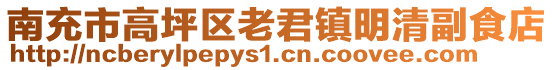 南充市高坪区老君镇明清副食店
http://ncberylpepys1.cn.coovee.com